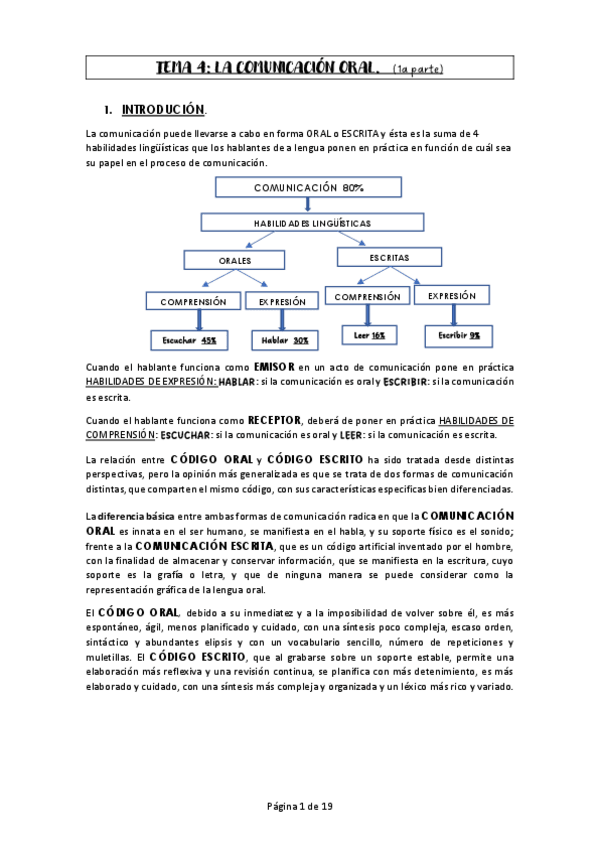 TEMA 4: LA COMUNICACIÓN ORAL. (1a parte)

1. INTRODUCIÓN.

La comunicación puede llevarse a cabo en forma ORAL o ESCRITA y ésta es la suma de 4 habilidades lingüísticas que los hablantes de a lengua ponen en práctica en función de cuál sea su papel en el proceso de comunicación.

COMUNICACIÓN 80%

HABILIDADES LINGÜÍSTICAS

ORALES

ESCRITAS

COMPRENSIÓN

EXPRESIÓN

COMPRENSIÓN

EXPRESIÓN

Escuchar 45%

Hablar 30%

Leer 16%

Escribir 9%

Cuando el hablante funciona como EMISOR en un acto de comunicación pone en práctica HABILIDADES DE EXPRESIÓN: HABLAR: si la comunicación es oral y ESCRIBIR: si la comunicación es escrita.

Cuando el hablante funciona como RECEPTOR, deberá de poner en práctica HABILIDADES DE COMPRENSIÓN: ESCUCHAR: si la comunicación es oral y LEER: si la comunicación es escrita.

La relación entre CÓDIGO ORAL y CÓDIGO ESCRITO ha sido tratada desde distintas perspectivas, pero la opinión más generalizada es que se trata de dos formas de comunicación distintas, que comparten el mismo código, con sus características específicas bien diferenciadas.

La diferencia básica entre ambas formas de comunicación radica en que la COMUNICACIÓN ORAL es innata en el ser humano, se manifiesta en el habla, y su soporte físico es el sonido; frente a la COMUNICACIÓN ESCRITA, que es un código artificial inventado por el hombre, con la finalidad de almacenar y conservar información, que se manifiesta en la escritura, cuyo soporte es la grafía o letra, y que de ninguna manera se puede considerar como la representación gráfica de la lengua oral.

El CÓDIGO ORAL, debido a su inmediatez y a la imposibilidad de volver sobre él, es más espontáneo, ágil, menos planificado y cuidado, con una síntesis poco compleja, escaso orden, sintáctico y abundantes elipsis y con un vocabulario sencillo, número de repeticiones y muletillas. El CÓDIGO ESCRITO, que al grabarse sobre un soporte estable, permite una elaboración más reflexiva y una revisión continua, se planifica con más detenimiento, es más elaborado y cuidado, con una síntesis más compleja y organizada y un léxico más rico y variado.

Página 1 de 19